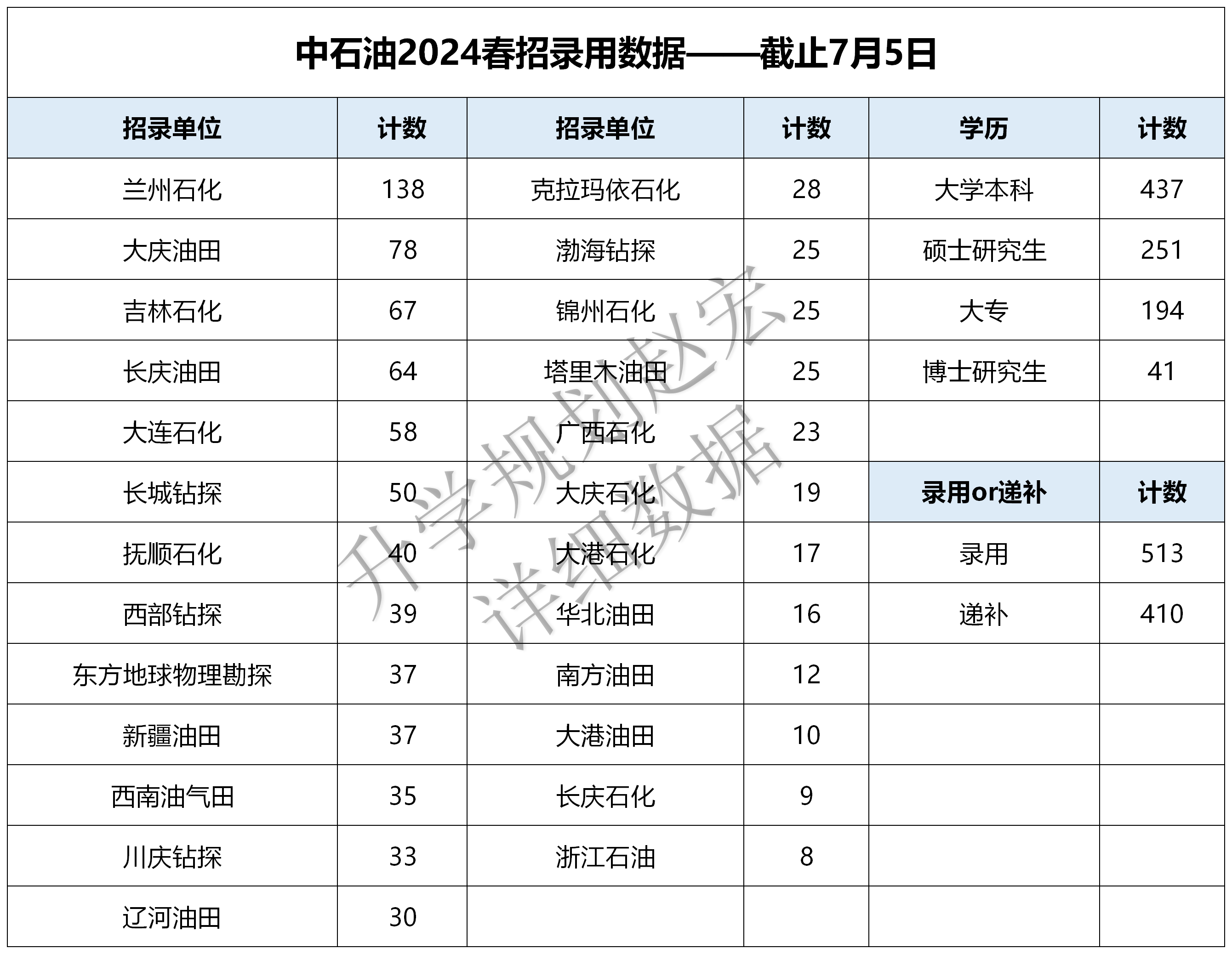 中石油2024春招录用数据——截止7月5日

| 招录单位 | 计数 | 招录单位 | 计数 | 学历 | 计数 |
|---|---|---|---|---|---|
| 兰州石化 | 138 | 克拉玛依石化 | 28 | 大学本科 | 437 |
| 大庆油田 | 78 | 渤海钻探 | 25 | 硕士研究生 | 251 |
| 吉林石化 | 67 | 锦州石化 | 25 | 大专 | 194 |
| 长庆油田 | 64 | 塔里木油田 | 25 | 博士研究生 | 41 |
| 大连石化 | 58 | 广西石化 | 23 | | |
| 长城钻探 | 50 | 大庆石化 | 19 | 录用or递补 | 计数 |
| 抚顺石化 | 40 | 大港石化 | 17 | 录用 | 513 |
| 西部钻探 | 39 | 华北油田 | 16 | 递补 | 410 |
| 东方地球物理勘探 | 37 | 南方油田 | 12 | | |
| 新疆油田 | 37 | 大港油田 | 10 | | |
| 西南油气田 | 35 | 长庆石化 | 9 | | |
| 川庆钻探 | 33 | 浙江石油 | 8 | | |
| 辽河油田 | 30 | | | | |

升学规划赵宏
详细数据